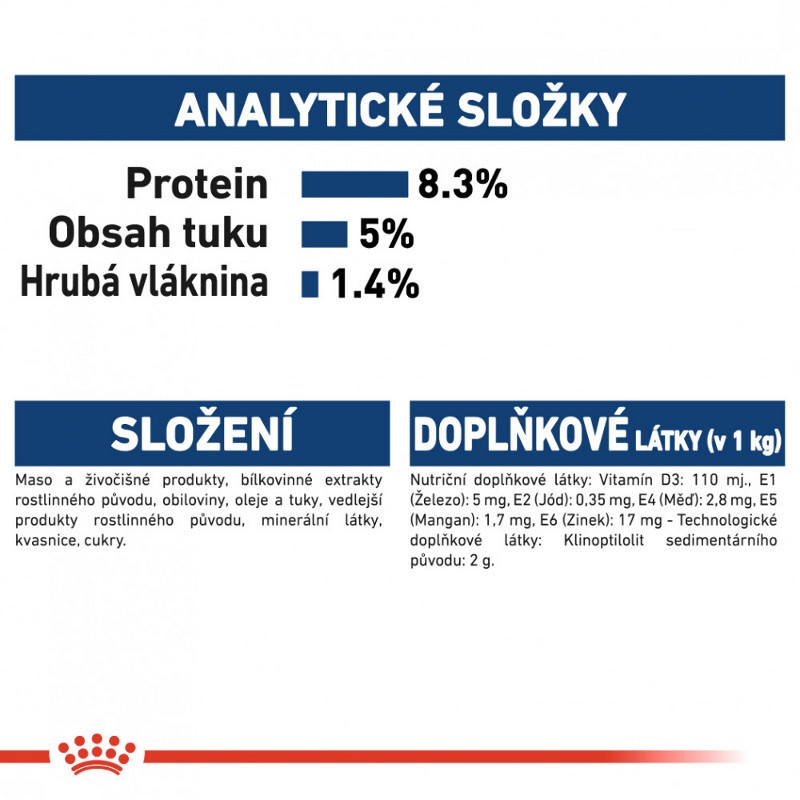 ANALYTICKÉ SLOŽKY

Protein 8.3%
Obsah tuku 5%
Hrubá vláknina 1.4%

SLOŽENÍ

Maso a živočišné produkty, bílkovinné extrakty rostlinného původu, obiloviny, oleje a tuky, vedlejší produkty rostlinného původu, minerální látky, kvasnice, cukry.

DOPLŇKOVÉ LÁTKY (v 1 kg)

Nutriční doplňkové látky: Vitamín D3: 110 mj., E1 (Železo): 5 mg, E2 (Jód): 0,35 mg, E4 (Měď): 2,8 mg, E5 (Mangan): 1,7 mg, E6 (Zinek): 17 mg - Technologické doplňkové látky: Klinoptilolit sedimentárního původu: 2 g.